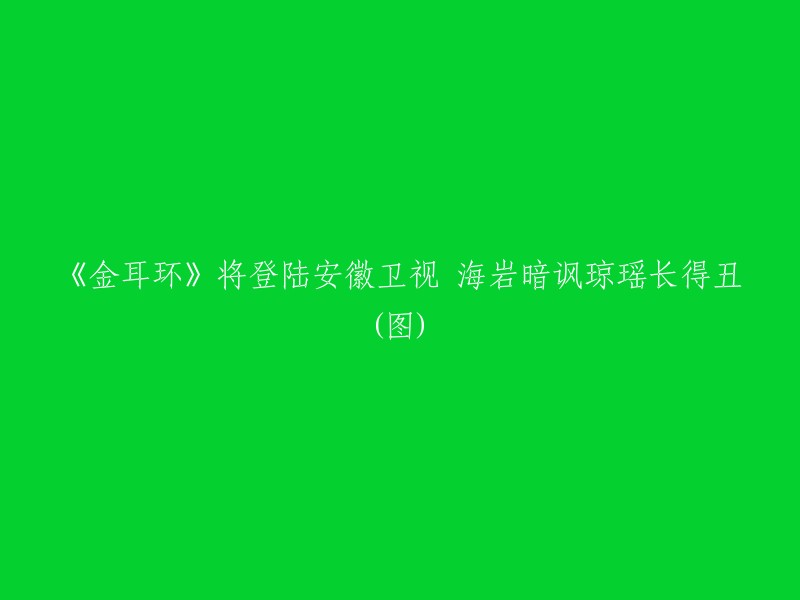 《金耳环》将登陆安徽卫视 海岩暗讽琼瑶长得丑(图)